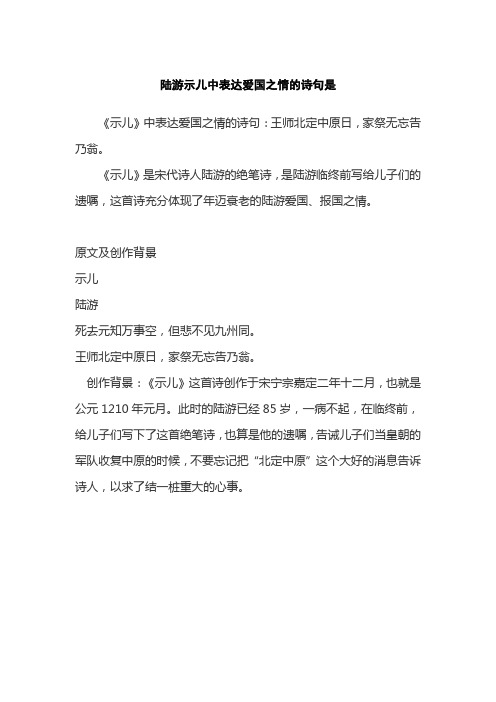 陆游示儿中表达爱国之情的诗句是

《示儿》中表达爱国之情的诗句：王师北定中原日，家祭无忘告乃翁。

《示儿》是宋代诗人陆游的绝笔诗，是陆游临终前写给儿子们的遗嘱，这首诗充分体现了年迈衰老的陆游爱国、报国之情。

原文及创作背景

示儿

陆游

死去元知万事空，但悲不见九州同。

王师北定中原日，家祭无忘告乃翁。

创作背景：《示儿》这首诗创作于宋宁宗嘉定二年十二月，也就是公元 1210 年元月。此时的陆游已经 85 岁，一病不起，在临终前，给儿子们写下了这首绝笔诗，也算是他的遗嘱，告诫儿子们当皇朝的军队收复中原的时候，不要忘记把“北定中原”这个大好的消息告诉诗人，以求了结一桩重大的心事。